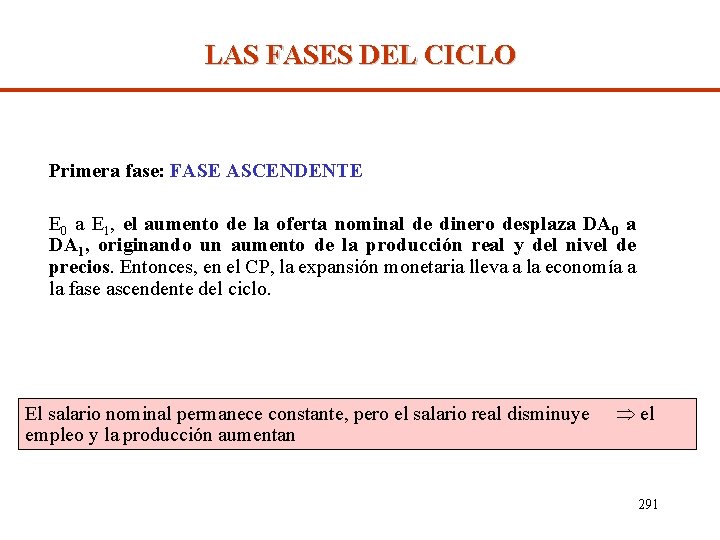 LAS FASES DEL CICLO

Primera fase: FASE ASCENDENTE

$E_0$ a $E_1$, el aumento de la oferta nominal de dinero desplaza $DA_0$ a $DA_1$, originando un aumento de la producción real y del nivel de precios. Entonces, en el CP, la expansión monetaria lleva a la economía a la fase ascendente del ciclo.

El salario nominal permanece constante, pero el salario real disminuye $\Rightarrow$ el empleo y la producción aumentan

291